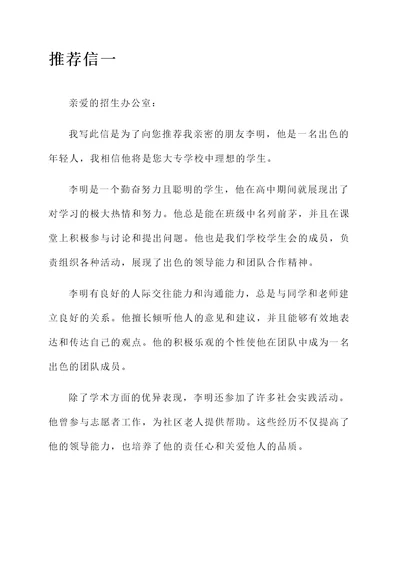 推荐信一

亲爱的招生办公室：

我写此信是为了向您推荐我亲密的朋友李明，他是一名出色的年轻人，我相信他将是您大专学校中理想的学生。

李明是一个勤奋努力且聪明的学生，他在高中期间就展现出了对学习的极大热情和努力。他总是能在班级中名列前茅，并且在课堂上积极参与讨论和提出问题。他也是我们学校学生会的成员，负责组织各种活动，展现了出色的领导能力和团队合作精神。

李明有良好的人际交往能力和沟通能力，总是与同学和老师建立良好的关系。他擅长倾听他人的意见和建议，并且能够有效地表达和传达自己的观点。他的积极乐观的个性使他在团队中成为一名出色的团队成员。

除了学术方面的优异表现，李明还参加了许多社会实践活动。他曾参与志愿者工作，为社区老人提供帮助。这些经历不仅提高了他的领导能力，也培养了他的责任心和关爱他人的品质。